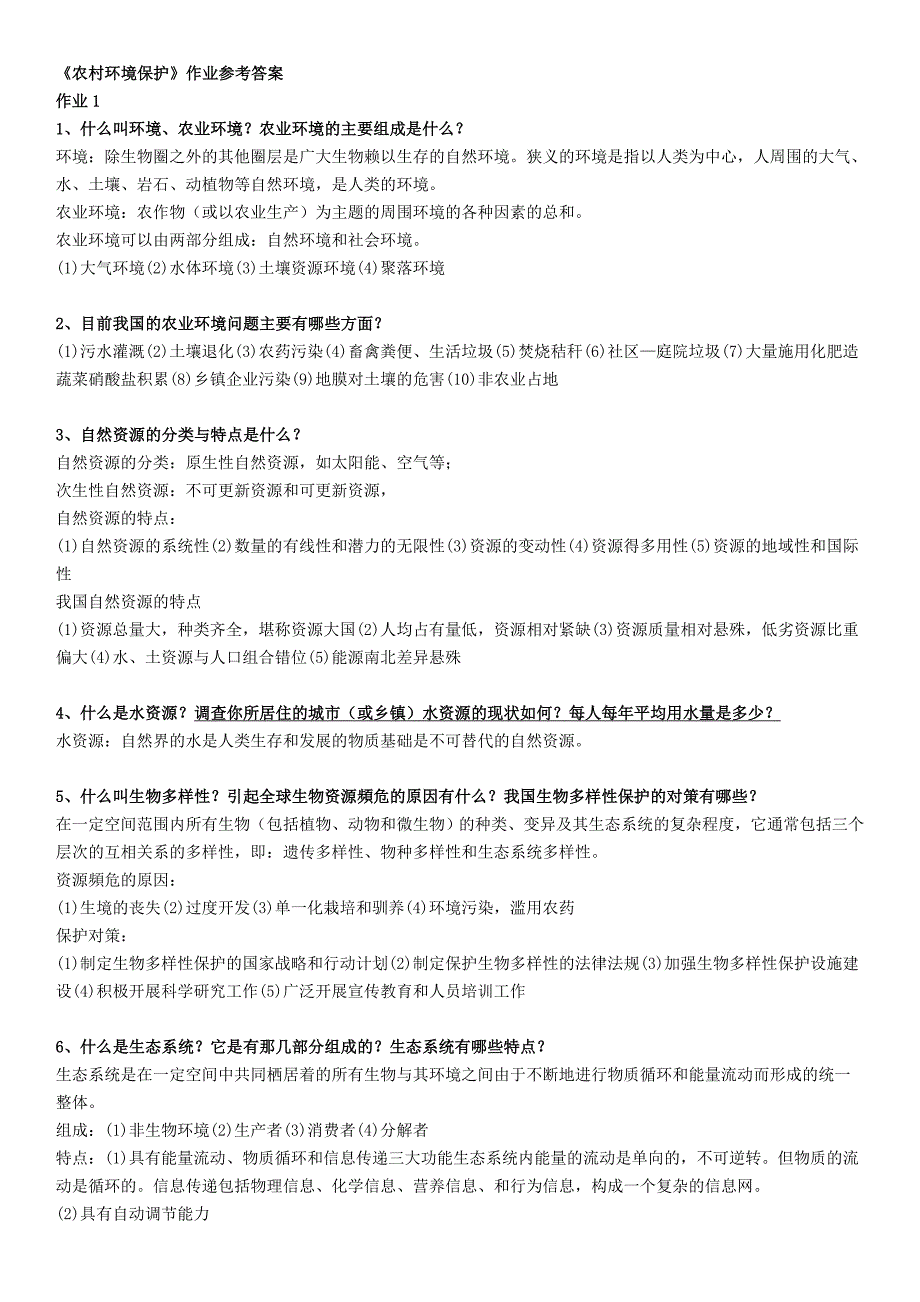 《农村环境保护》作业参考答案
作业 1
1、什么叫环境、农业环境？农业环境的主要组成是什么？
环境：除生物圈之外的其他圈层是广大生物赖以生存的自然环境。狭义的环境是指以人类为中心，人周围的大气、水、土壤、岩石、动植物等自然环境，是人类的环境。
农业环境：农作物（或以农业生产）为主题的周围环境的各种因素的总和。
农业环境可以由两部分组成：自然环境和社会环境。
(1)大气环境(2)水体环境(3)土壤资源环境(4)聚落环境

2、目前我国的农业环境问题主要有哪些方面？
(1)污水灌溉(2)土壤退化(3)农药污染(4)畜禽粪便、生活垃圾(5)焚烧秸秆(6)社区—庭院垃圾(7)大量施用化肥造蔬菜硝酸盐积累(8)乡镇企业污染(9)地膜对土壤的危害(10)非农业占地

3、自然资源的分类与特点是什么？
自然资源的分类：原生性自然资源，如太阳能、空气等；
次生性自然资源：不可更新资源和可更新资源，
自然资源的特点：
(1)自然资源的系统性(2)数量的有线性和潜力的无限性(3)资源的变动性(4)资源得多用性(5)资源的地域性和国际性
我国自然资源的特点
(1)资源总量大，种类齐全，堪称资源大国(2)人均占有量低，资源相对紧缺(3)资源质量相对悬殊，低劣资源比重偏大(4)水、土资源与人口组合错位(5)能源南北差异悬殊

4、什么是水资源？调查你所居住的城市（或乡镇）水资源的现状如何？每人每年平均用水量是多少？
水资源：自然界的水是人类生存和发展的物质基础是不可替代的自然资源。

5、什么叫生物多样性？引起全球生物资源频危的原因有什么？我国生物多样性保护的对策有哪些？
在一定空间范围内所有生物（包括植物、动物和微生物）的种类、变异及其生态系统的复杂程度，它通常包括三个层次的互相关系的多样性，即：遗传多样性、物种多样性和生态系统多样性。
资源频危的原因：
(1)生境的丧失(2)过度开发(3)单一化栽培和驯养(4)环境污染，滥用农药
保护对策：
(1)制定生物多样性保护的国家战略和行动计划(2)制定保护生物多样性的法律法规(3)加强生物多样性保护设施建设(4)积极开展科学研究工作(5)广泛开展宣传教育和人员培训工作

6、什么是生态系统？它是有那几部分组成的？生态系统有哪些特点？
生态系统是在一定空间中共同栖居着的所有生物与其环境之间由于不断地进行物质循环和能量流动而形成的统一整体。
组成：(1)非生物环境(2)生产者(3)消费者(4)分解者
特点：(1)具有能量流动、物质循环和信息传递三大功能生态系统内能量的流动是单向的，不可逆转。但物质的流动是循环的。信息传递包括物理信息、化学信息、营养信息、和行为信息，构成一个复杂的信息网。
(2)具有自动调节能力